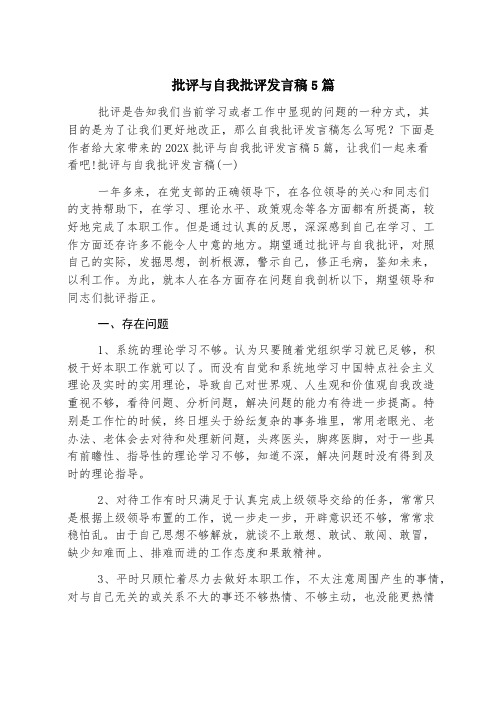 批评与自我批评发言稿5篇

批评是告知我们当前学习或者工作中显现的问题的一种方式，其目的是为了让我们更好地改正，那么自我批评发言稿怎么写呢？下面是作者给大家带来的202X批评与自我批评发言稿5篇，让我们一起来看看吧!批评与自我批评发言稿(一)

一年多来，在党支部的正确领导下，在各位领导的关心和同志们的支持帮助下，在学习、理论水平、政策观念等各方面都有所提高，较好地完成了本职工作。但是通过认真的反思，深深感到自己在学习、工作方面还存许多不能令人中意的地方。期望通过批评与自我批评，对照自己的实际，发掘思想，剖析根源，警示自己，修正毛病，鉴知未来，以利工作。为此，就本人在各方面存在问题自我剖析以下，期望领导和同志们批评指正。

一、存在问题

1、系统的理论学习不够。认为只要随着党组织学习就已足够，积极干好本职工作就可以了。而没有自觉和系统地学习中国特点社会主义理论及实时的实用理论，导致自己对世界观、人生观和价值观自我改造重视不够，看待问题、分析问题，解决问题的能力有待进一步提高。特别是工作忙的时候，终日埋头于纷纭复杂的事务堆里，常用老眼光、老办法、老体会去对待和处理新问题，头疼医头，脚疼医脚，对于一些具有前瞻性、指导性的理论学习不够，知道不深，解决问题时没有得到及时的理论指导。

2、对待工作有时只满足于认真完成上级领导交给的任务，常常只是根据上级领导布置的工作，说一步走一步，开辟意识还不够，常常求稳怕乱。由于自己思想不够解放，就谈不上敢想、敢试、敢闯、敢冒，缺少知难而上、排难而进的工作态度和果敢精神。

3、平时只顾忙着尽力去做好本职工作，不太注意周围产生的事情，对与自己无关的或关系不大的事还不够热情、不够主动，也没能更热情